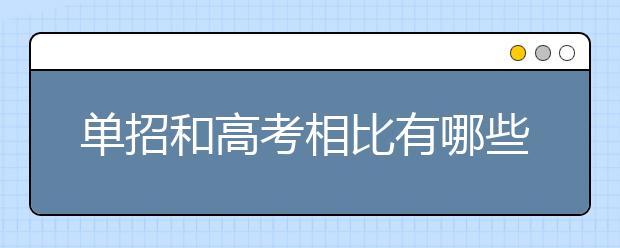 单招和高考相比有哪些